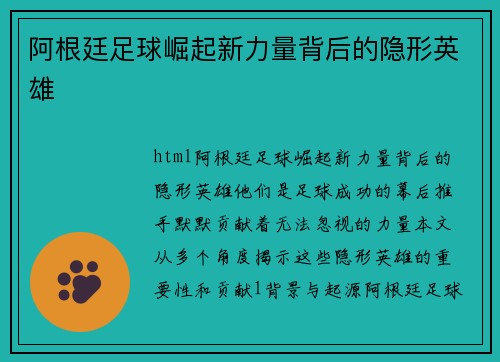 阿根廷足球崛起新力量背后的隐形英雄

html阿根廷足球崛起新力量背后的隐形英雄他们是足球成功的幕后推手默默贡献着无法忽视的力量本文从多个角度揭示这些隐形英雄的重要性和贡献1背景与起源阿根廷足球